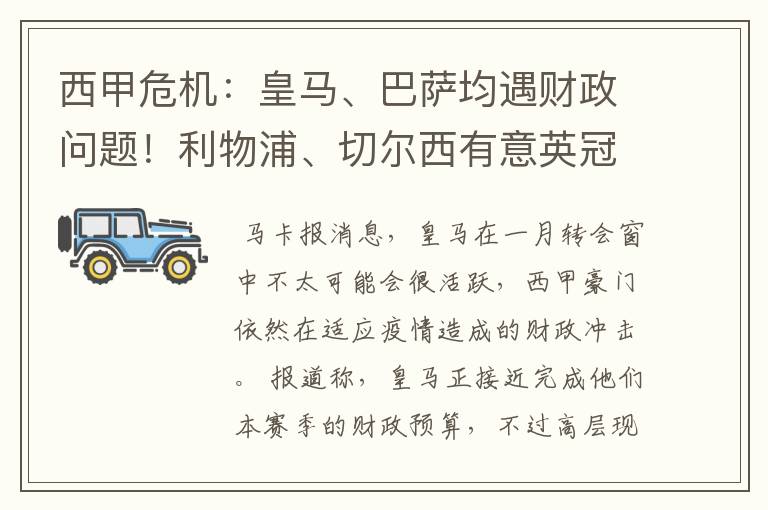 西甲危机：皇马、巴萨均遇财政问题！利物浦、切尔西有意英冠

马卡报消息，皇马在一月转会窗中不太可能会很活跃，西甲豪门依然在适应疫情造成的财政冲击。报道称，皇马正接近完成他们本赛季的财政预算，不过高层现